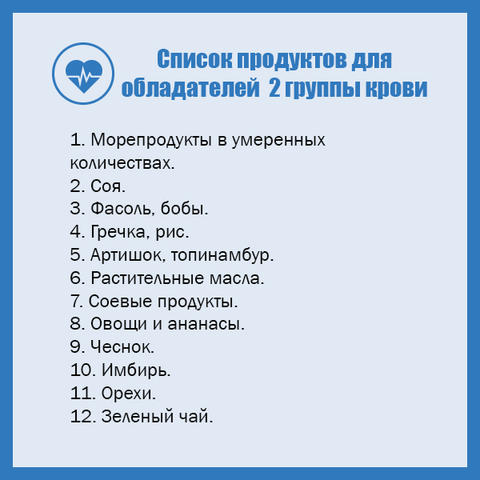 Список продуктов для обладателей 2 группы крови

1. Морепродукты в умеренных количествах.
2. Соя.
3. Фасоль, бобы.
4. Гречка, рис.
5. Артишок, топинамбур.
6. Растительные масла.
7. Соевые продукты.
8. Овощи и ананасы.
9. Чеснок.
10. Имбирь.
11. Орехи.
12. Зеленый чай.